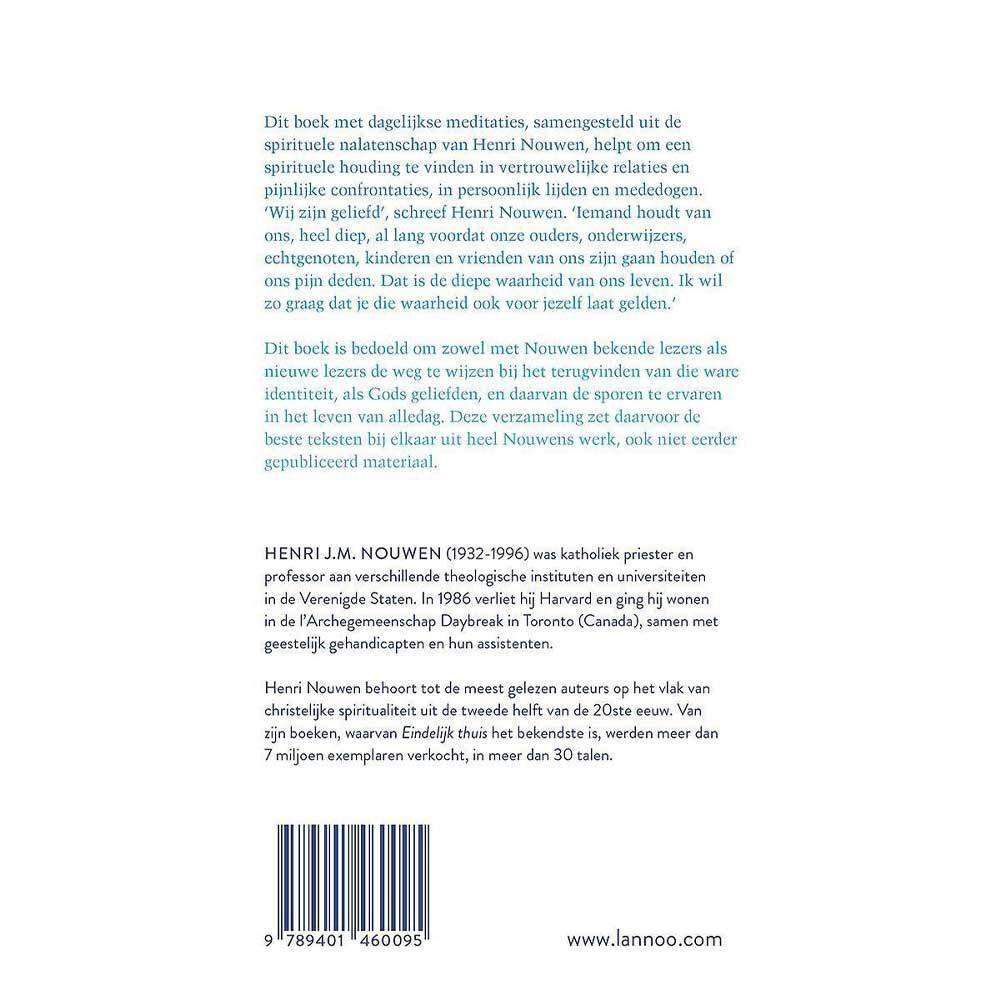 Dit boek met dagelijkse meditaties, samengesteld uit de spirituele nalatenschap van Henri Nouwen, helpt om een spirituele houding te vinden in vertrouwelijke relaties en pijnlijke confrontaties, in persoonlijk lijden en mededogen. 'Wij zijn geliefd', schreef Henri Nouwen. 'Iemand houdt van ons, heel diep, al lang voordat onze ouders, onderwijzers, echtgenoten, kinderen en vrienden van ons zijn gaan houden of ons pijn deden. Dat is de diepe waarheid van ons leven. Ik wil zo graag dat je die waarheid ook voor jezelf laat gelden.'

Dit boek is bedoeld om zowel met Nouwen bekende lezers als nieuwe lezers de weg te wijzen bij het terugvinden van die ware identiteit, als Gods geliefden, en daarvan de sporen te ervaren in het leven van alledag. Deze verzameling zet daarvoor de beste teksten bij elkaar uit heel Nouwens werk, ook niet eerder gepubliceerd materiaal.

HENRI J.M. NOUWEN (1932-1996) was katholiek priester en professor aan verschillende theologische instituten en universiteiten in de Verenigde Staten. In 1986 verliet hij Harvard en ging hij wonen in de l'Archegemeenschap Daybreak in Toronto (Canada), samen met geestelijk gehandicapten en hun assistenten.

Henri Nouwen behoort tot de meest gelezen auteurs op het vlak van christelijke spiritualiteit uit de tweede helft van de 20ste eeuw. Van zijn boeken, waarvan Eindelijk thuis het bekendste is, werden meer dan 7 miljoen exemplaren verkocht, in meer dan 30 talen.

9 789401 460095

www.lannoo.com